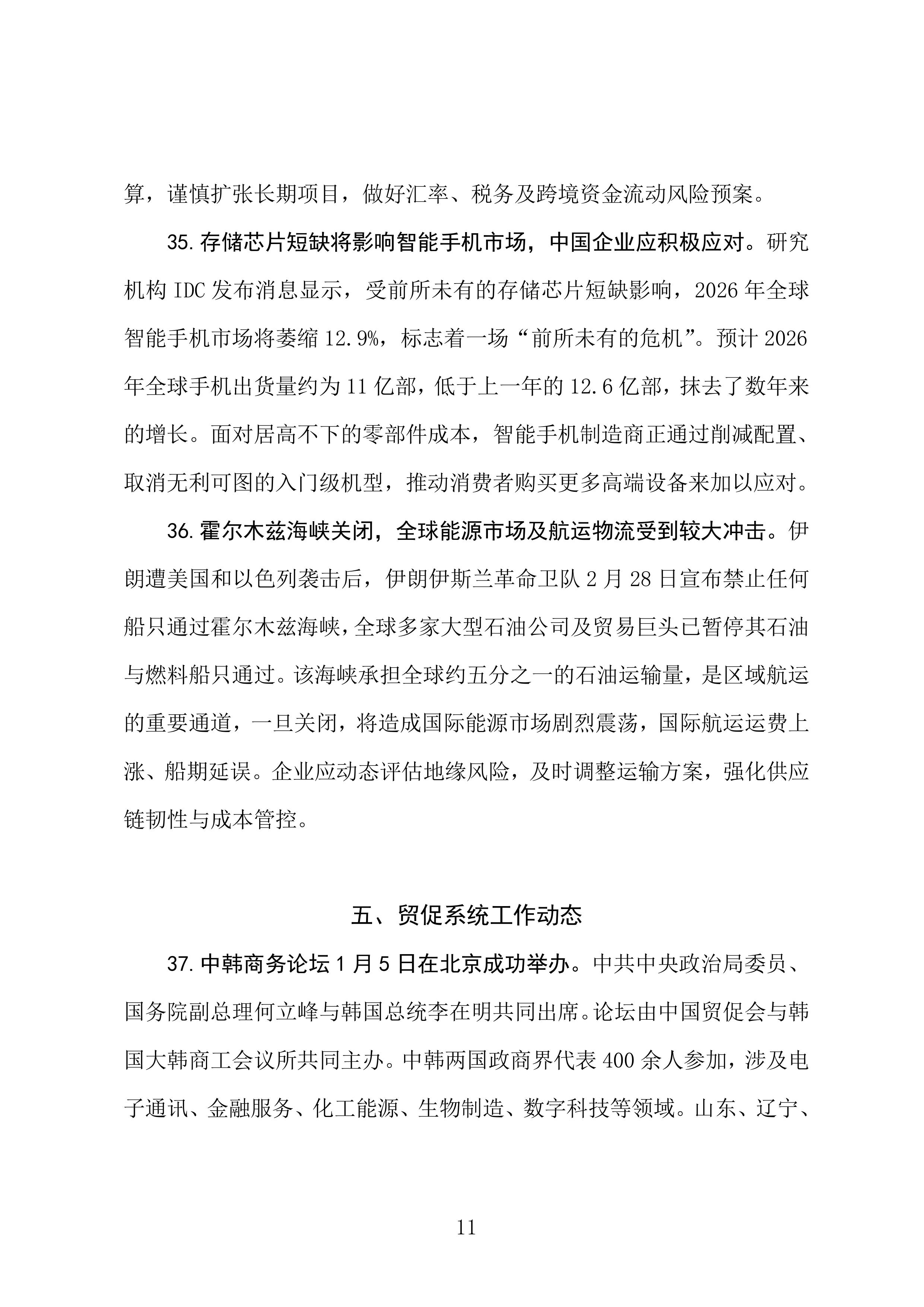 算，谨慎扩张长期项目，做好汇率、税务及跨境资金流动风险预案。

35. 存储芯片短缺将影响智能手机市场，中国企业应积极应对。研究机构 IDC 发布消息显示，受前所未有的存储芯片短缺影响，2026 年全球智能手机市场将萎缩 12.9%，标志着一场“前所未有的危机”。预计 2026 年全球手机出货量约为 11 亿部，低于上一年的 12.6 亿部，抹去了数年来的增长。面对居高不下的零部件成本，智能手机制造商正通过削减配置、取消无利可图的入门级机型，推动消费者购买更多高端设备来加以应对。

36. 霍尔木兹海峡关闭，全球能源市场及航运物流受到较大冲击。伊朗遭美国和以色列袭击后，伊朗伊斯兰革命卫队 2 月 28 日宣布禁止任何船只通过霍尔木兹海峡，全球多家大型石油公司及贸易巨头已暂停其石油与燃料船只通过。该海峡承担全球约五分之一的石油运输量，是区域航运的重要通道，一旦关闭，将造成国际能源市场剧烈震荡，国际航运运费上涨、船期延误。企业应动态评估地缘风险，及时调整运输方案，强化供应链韧性与成本管控。

五、贸促系统工作动态

37. 中韩商务论坛 1 月 5 日在北京成功举办。中共中央政治局委员、国务院副总理何立峰与韩国总统李在明共同出席。论坛由中国贸促会与韩国大韩商工会议所共同主办。中韩两国政商界代表 400 余人参加，涉及电子通讯、金融服务、化工能源、生物制造、数字科技等领域。山东、辽宁、

11